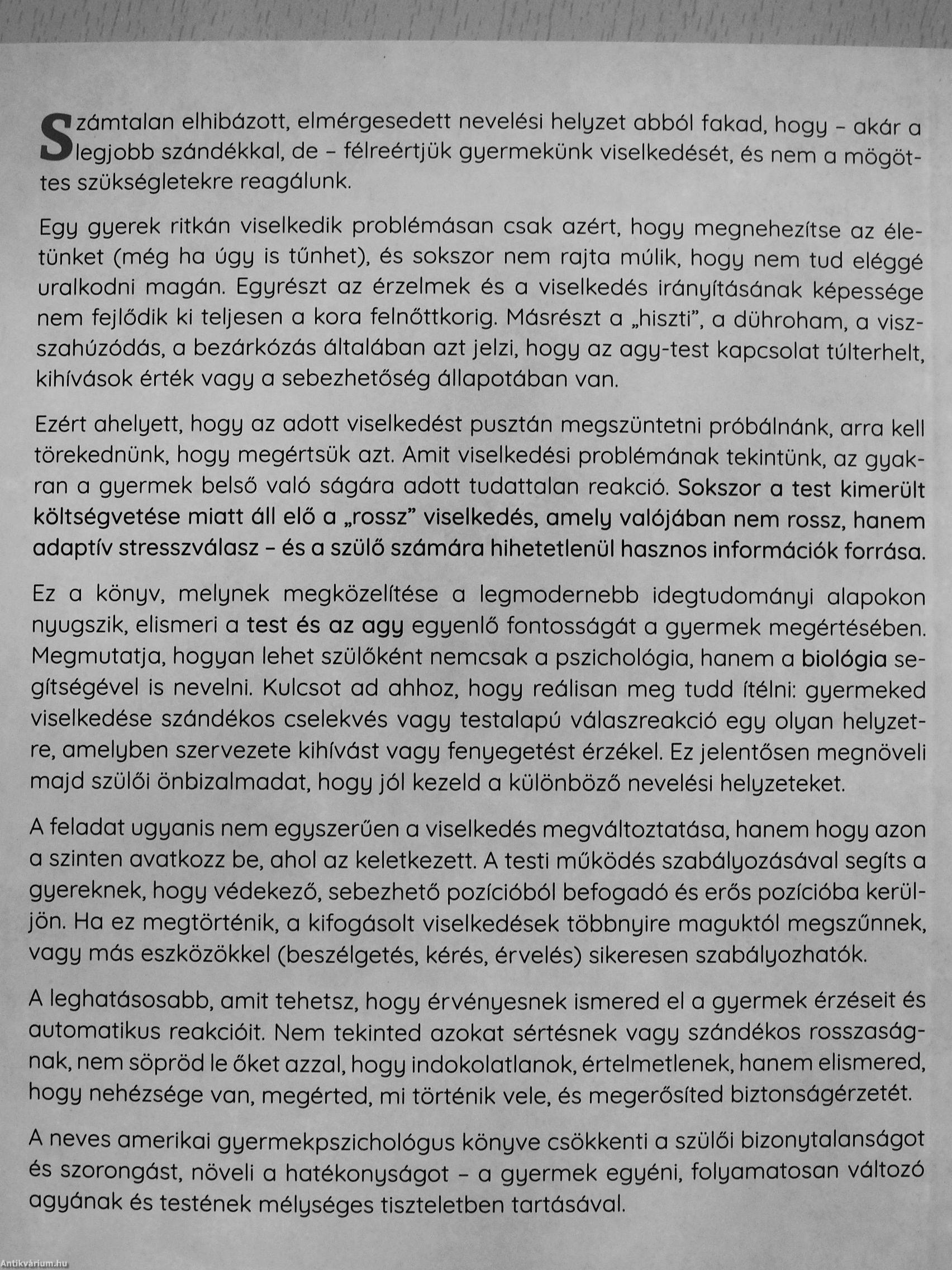 Számtalan elhibázott, elmérgesedett nevelési helyzet abból fakad, hogy – akár a legjobb szándékkal, de – félreértjük gyermekünk viselkedését, és nem a mögöttes szükségletekre reagálunk.

Egy gyerek ritkán viselkedik problémásan csak azért, hogy megnehezítse az életünket (még ha úgy is tűnhet), és sokszor nem rajta múlik, hogy nem tud eléggé uralkodni magán. Egyrészt az érzelmek és a viselkedés irányításának képessége nem fejlődik ki teljesen a kora felnőttkorig. Másrészt a „hiszti", a dühroham, a visszahúzódás, a bezárkózás általában azt jelzi, hogy az agy-test kapcsolat túlterhelt, kihívások érték vagy a sebezhetőség állapotában van.

Ezért ahelyett, hogy az adott viselkedést pusztán megszüntetni próbálnánk, arra kell törekednünk, hogy megértsük azt. Amit viselkedési problémának tekintünk, az gyakran a gyermek belső való ságára adott tudattalan reakció. Sokszor a test kimerült költségvetése miatt áll elő a „rossz" viselkedés, amely valójában nem rossz, hanem adaptív stresszválasz – és a szülő számára hihetetlenül hasznos információk forrása.

Ez a könyv, melynek megközelítése a legmodernebb idegtudományi alapokon nyugszik, elismeri a test és az agy egyenlő fontosságát a gyermek megértésében. Megmutatja, hogyan lehet szülőként nemcsak a pszichológia, hanem a biológia segítségével is nevelni. Kulcsot ad ahhoz, hogy reálisan meg tudd ítélni: gyermeked viselkedése szándékos cselekvés vagy testalapú válaszreakció egy olyan helyzetre, amelyben szervezete kihívást vagy fenyegetést érzékel. Ez jelentősen megnöveli majd szülői önbizalmadat, hogy jól kezeld a különböző nevelési helyzeteket.

A feladat ugyanis nem egyszerűen a viselkedés megváltoztatása, hanem hogy azon a szinten avatkozz be, ahol az keletkezett. A testi működés szabályozásával segíts a gyereknek, hogy védekező, sebezhető pozícióból befogadó és erős pozícióba kerüljön. Ha ez megtörténik, a kifogásolt viselkedések többnyire maguktól megszűnnek, vagy más eszközökkel (beszélgetés, kérés, érvelés) sikeresen szabályozhatók.

A leghatásosabb, amit tehetsz, hogy érvényesnek ismered el a gyermek érzéseit és automatikus reakcióit. Nem tekinted azokat sértésnek vagy szándékos rosszaságnak, nem söpröd le őket azzal, hogy indokolatlanok, értelmetlenek, hanem elismered, hogy nehézsége van, megérted, mi történik vele, és megerősíted biztonságérzetét.

A neves amerikai gyermekpszichológus könyve csökkenti a szülői bizonytalanságot és szorongást, növeli a hatékonyságot – a gyermek egyéni, folyamatosan változó agyának és testének mélységes tiszteletben tartásával.

Antikvárium.hu